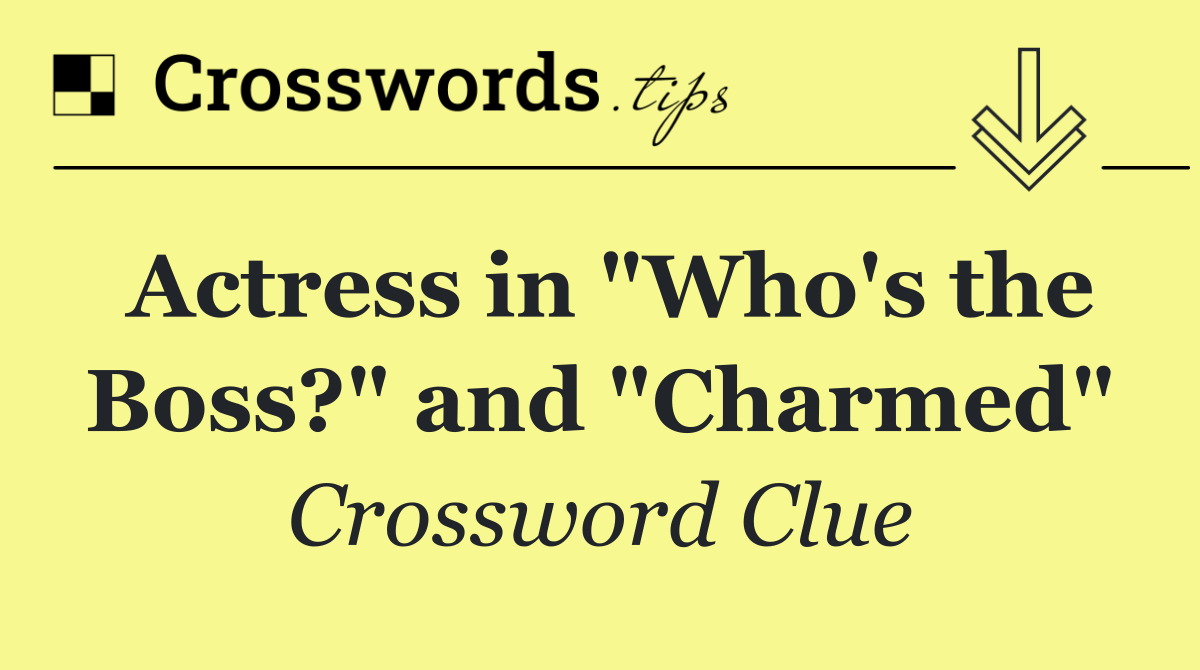 Crosswords.tips

Actress in "Who's the Boss?" and "Charmed"

Crossword Clue